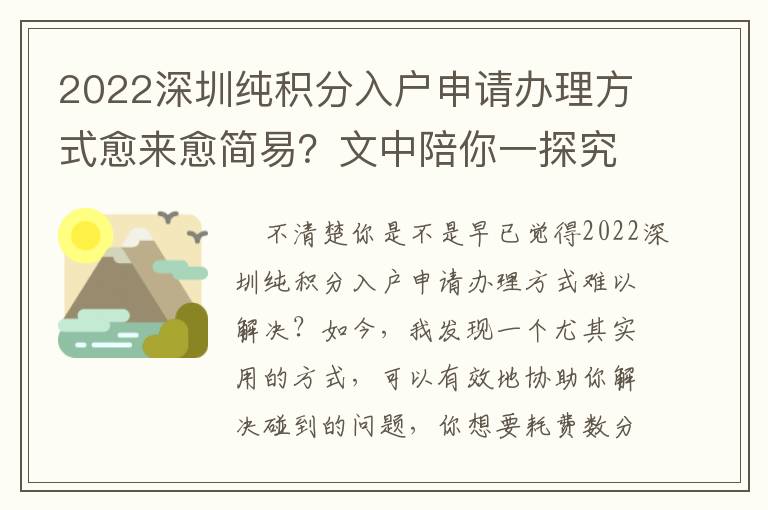 2022深圳纯积分入户申请办理方式愈来愈简易？文中陪你一探究

不清楚你是不是早已觉得2022深圳纯积分入户申请办理方式难以解决？如今，我发现一个尤其实用的方式，可以有效地协助你解决碰到的问题，你想要耗费数分